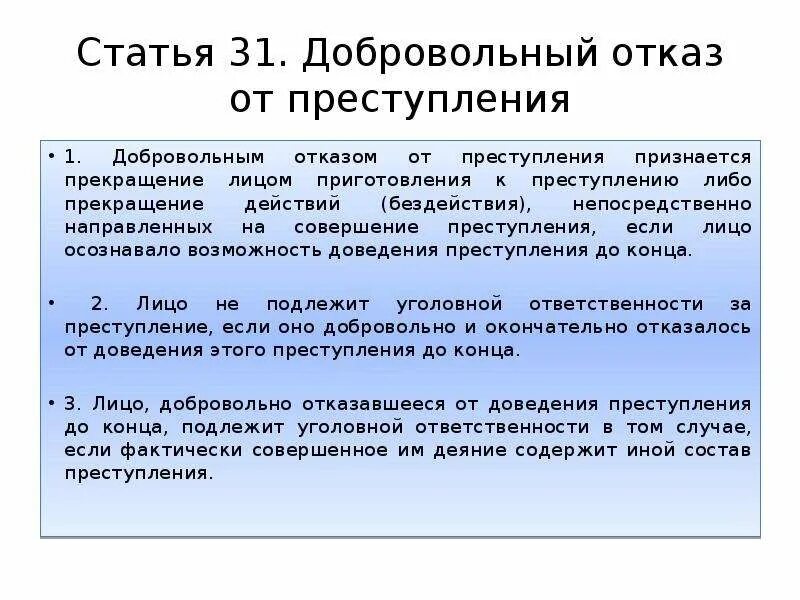 Статья 31. Добровольный отказ от преступления

• 1. Добровольным отказом от преступления признается прекращение лицом приготовления к преступлению либо прекращение действий (бездействия), непосредственно направленных на совершение преступления, если лицо осознавало возможность доведения преступления до конца.

• 2. Лицо не подлежит уголовной ответственности за преступление, если оно добровольно и окончательно отказалось от доведения этого преступления до конца.

• 3. Лицо, добровольно отказавшееся от доведения преступления до конца, подлежит уголовной ответственности в том случае, если фактически совершенное им деяние содержит иной состав преступления.